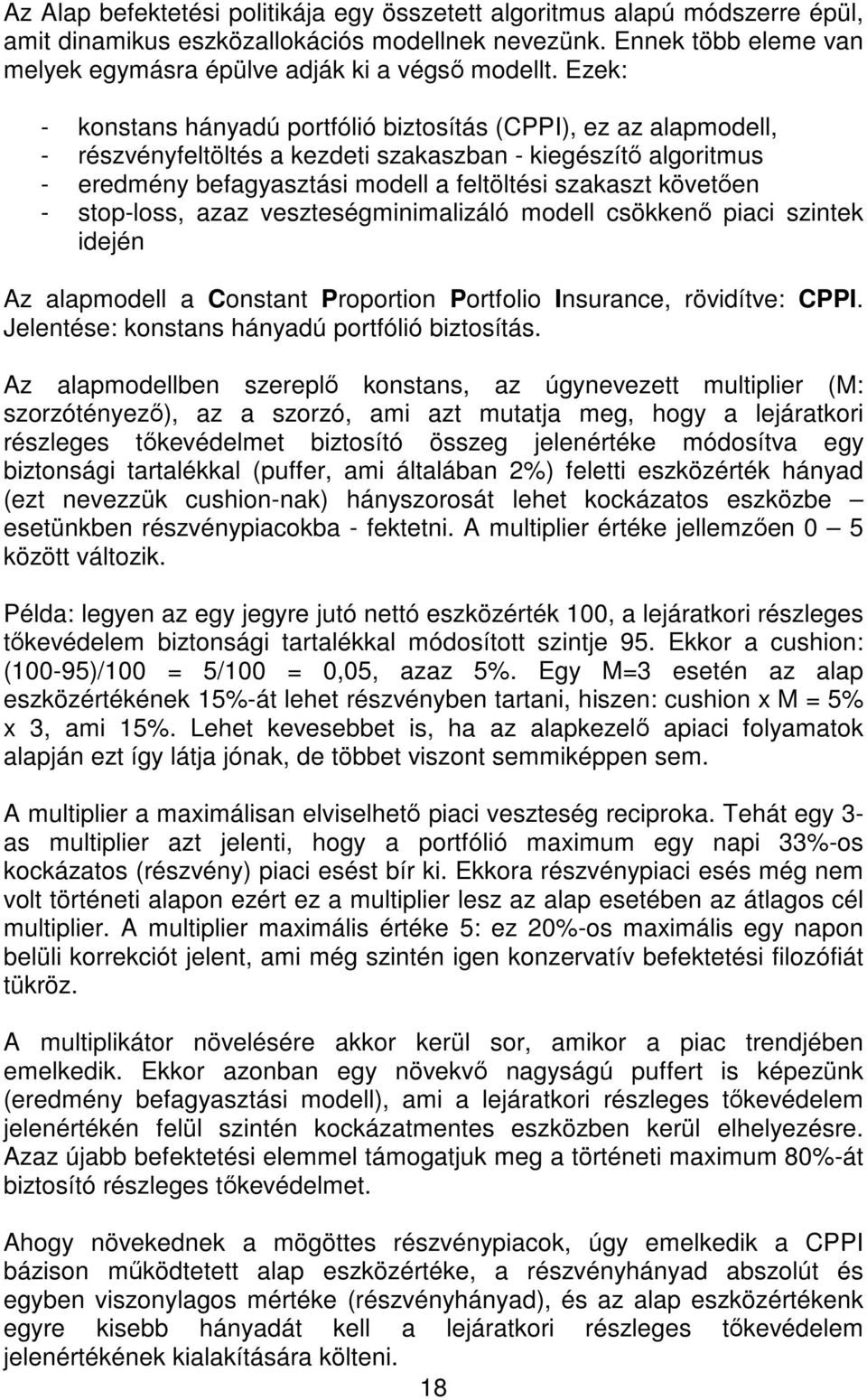 Az Alap befektetési politikája egy összetett algoritmus alapú módszerre épül, amit dinamikus eszközallokációs modellnek nevezünk. Ennek több eleme van melyek egymásra épülve adják ki a végső modellt. Ezek:

- konstans hányadú portfólió biztosítás (CPPI), ez az alapmodell,
- részvényfeltöltés a kezdeti szakaszban - kiegészítő algoritmus
- eredmény befagyasztási modell a feltöltési szakaszt követően
- stop-loss, azaz veszteségminimalizáló modell csökkenő piaci szintek idején

Az alapmodell a Constant Proportion Portfolio Insurance, rövidítve: CPPI. Jelentése: konstans hányadú portfólió biztosítás.

Az alapmodellben szereplő konstans, az úgynevezett multiplier (M: szorzótényező), az a szorzó, ami azt mutatja meg, hogy a lejáratkori részleges tőkevédelmet biztosító összeg jelenértéke módosítva egy biztonsági tartalékkal (puffer, ami általában 2%) feletti eszközérték hányad (ezt nevezzük cushion-nak) hányszorosát lehet kockázatos eszközbe – esetünkben részvénypiacokba - fektetni. A multiplier értéke jellemzően 0 – 5 között változik.

Példa: legyen az egy jegyre jutó nettó eszközérték 100, a lejáratkori részleges tőkevédelem biztonsági tartalékkal módosított szintje 95. Ekkor a cushion: (100-95)/100 = 5/100 = 0,05, azaz 5%. Egy M=3 esetén az alap eszközértékének 15%-át lehet részvényben tartani, hiszen: cushion x M = 5% x 3, ami 15%. Lehet kevesebbet is, ha az alapkezelő apiaci folyamatok alapján ezt így látja jónak, de többet viszont semmiképpen sem.

A multiplier a maximálisan elviselhető piaci veszteség reciproka. Tehát egy 3-as multiplier azt jelenti, hogy a portfólió maximum egy napi 33%-os kockázatos (részvény) piaci esést bír ki. Ekkora részvénypiaci esés még nem volt történeti alapon ezért ez a multiplier lesz az alap esetében az átlagos cél multiplier. A multiplier maximális értéke 5: ez 20%-os maximális egy napon belüli korrekciót jelent, ami még szintén igen konzervatív befektetési filozófiát tükröz.

A multiplikátor növelésére akkor kerül sor, amikor a piac trendjében emelkedik. Ekkor azonban egy növekvő nagyságú puffert is képezünk (eredmény befagyasztási modell), ami a lejáratkori részleges tőkevédelem jelenértékén felül szintén kockázatmentes eszközben kerül elhelyezésre. Azaz újabb befektetési elemmel támogatjuk meg a történeti maximum 80%-át biztosító részleges tőkevédelmet.

Ahogy növekednek a mögöttes részvénypiacok, úgy emelkedik a CPPI bázison működtetett alap eszközértéke, a részvényhányad abszolút és egyben viszonylagos mértéke (részvényhányad), és az alap eszközértékenk egyre kisebb hányadát kell a lejáratkori részleges tőkevédelem jelenértékének kialakítására költeni.

18